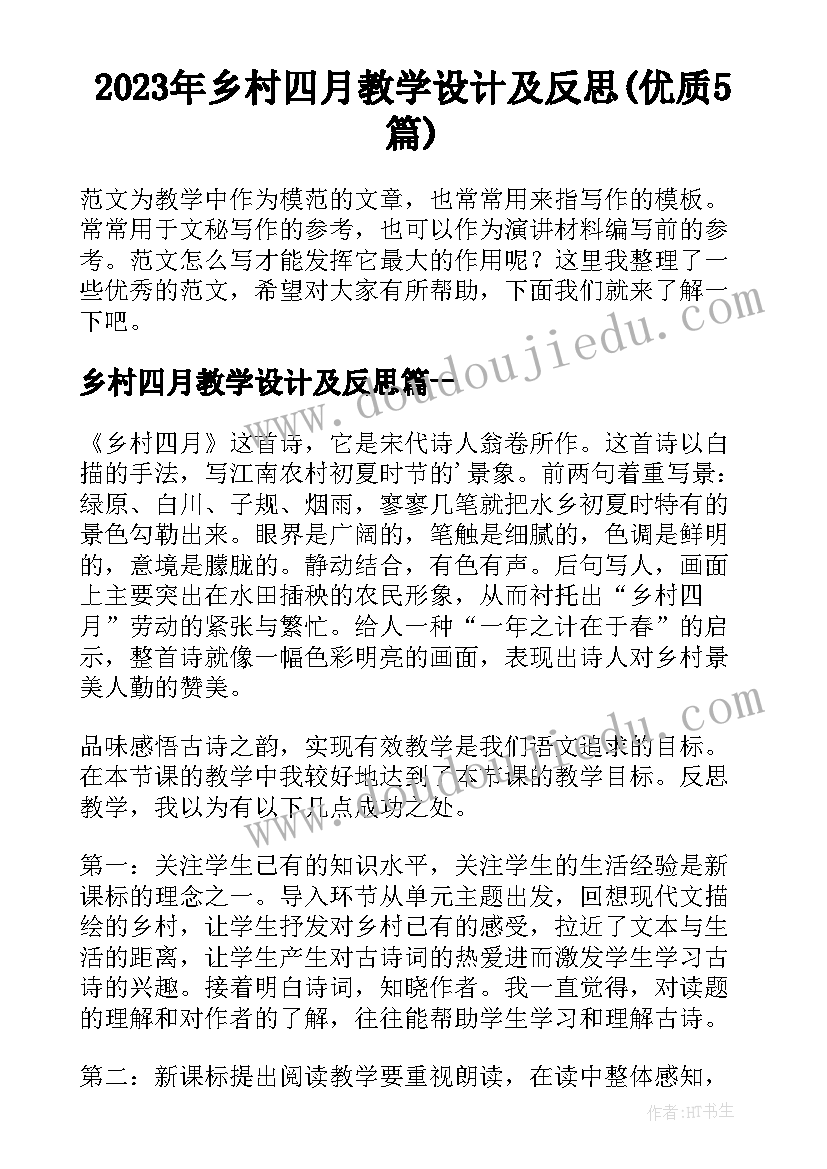 2023年乡村四月教学设计及反思(优质5篇)

范文为教学中作为模范的文章，也常常用来指写作的模板。常常用于文秘写作的参考，也可以作为演讲材料编写前的参考。范文怎么写才能发挥它最大的作用呢？这里我整理了一些优秀的范文，希望对大家有所帮助，下面我们就来了解一下吧。

乡村四月教学设计及反思篇一

《乡村四月》这首诗，它是宋代诗人翁卷所作。这首诗以白描的手法，写江南农村初夏时节的'景象。前两句着重写景：绿原、白川、子规、烟雨，寥寥几笔就把水乡初夏时特有的景色勾勒出来。眼界是广阔的，笔触是细腻的，色调是鲜明的，意境是朦胧的。静动结合，有色有声。后句写人，画面上主要突出在水田插秧的农民形象，从而衬托出“乡村四月”劳动的紧张与繁忙。给人一种“一年之计在于春”的启示，整首诗就像一幅色彩明亮的画面，表现出诗人对乡村景美人勤的赞美。

品味感悟古诗之韵，实现有效教学是我们语文追求的目标。在本节课的教学中我较好地达到了本节课的教学目标。反思教学，我以为有以下几点成功之处。

第一：关注学生已有的知识水平，关注学生的生活经验是新课标的理念之一。导入环节从单元主题出发，回想现代文描绘的乡村，让学生抒发对乡村已有的感受，拉近了文本与生活的距离，让学生产生对古诗词的热爱进而激发学生学习古诗的兴趣。接着明白诗词，知晓作者。我一直觉得，对读题的理解和对作者的了解，往往能帮助学生学习和理解古诗。

第二：新课标提出阅读教学要重视朗读，在读中整体感知，

www.doudoujiedu.com

作者：HT书生